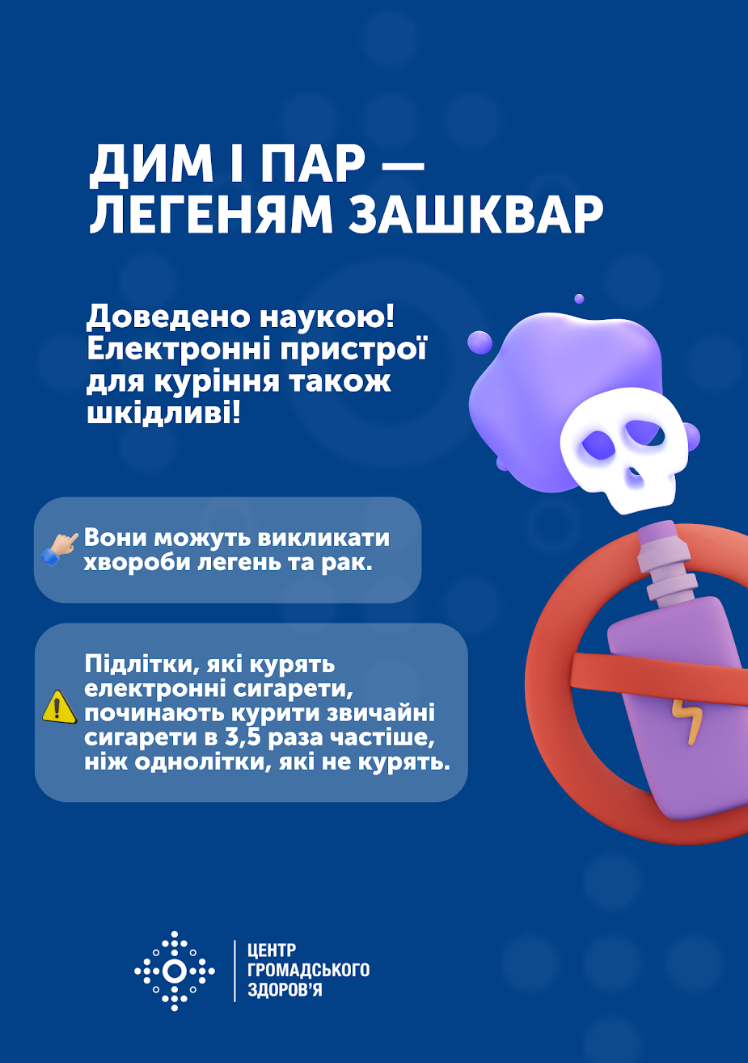 ДИМ І ПАР —
ЛЕГЕНЯМ ЗАШКВАР

Доведено наукою! Електронні пристрої для куріння також шкідливі!

Вони можуть викликати хвороби легень та рак.

Підлітки, які курять електронні сигарети, починають курити звичайні сигарети в 3,5 раза частіше, ніж однолітки, які не курять.

ЦЕНТР
ГРОМАДСЬКОГО
ЗДОРОВ'Я